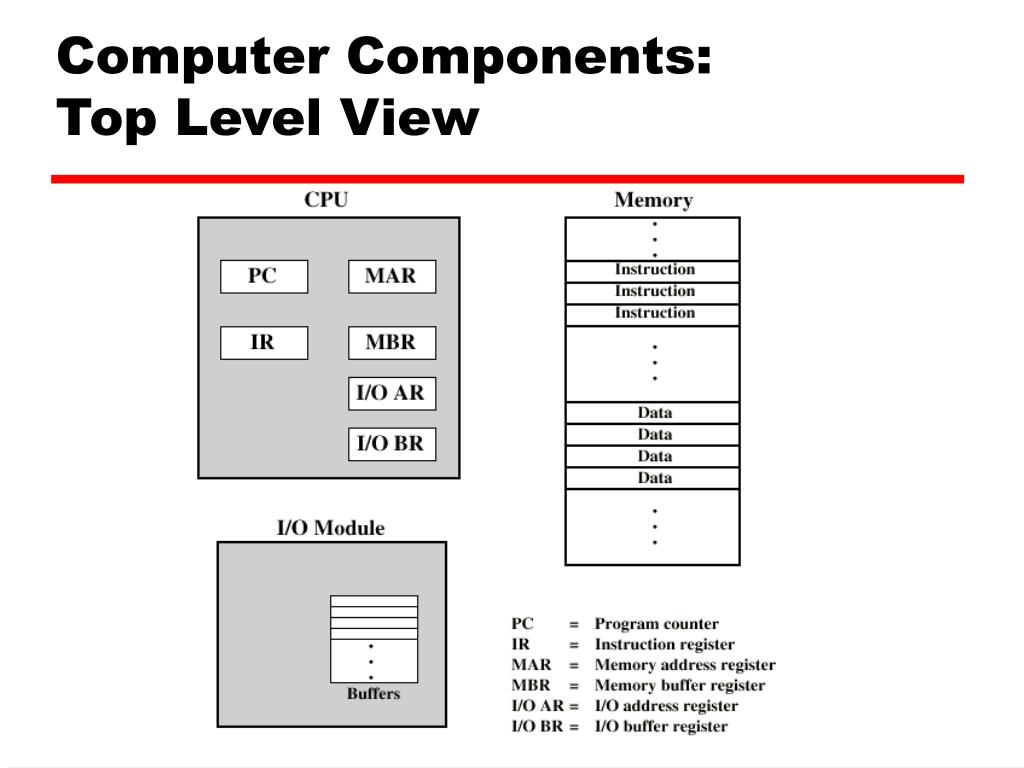 Computer Components:
Top Level View

CPU

PC

MAR

IR

MBR

I/O AR

I/O BR

Memory

Instruction
Instruction
Instruction

Data
Data
Data
Data

I/O Module

Buffers

PC = Program counter
IR = Instruction register
MAR = Memory address register
MBR = Memory buffer register
I/O AR = I/O address register
I/O BR = I/O buffer register